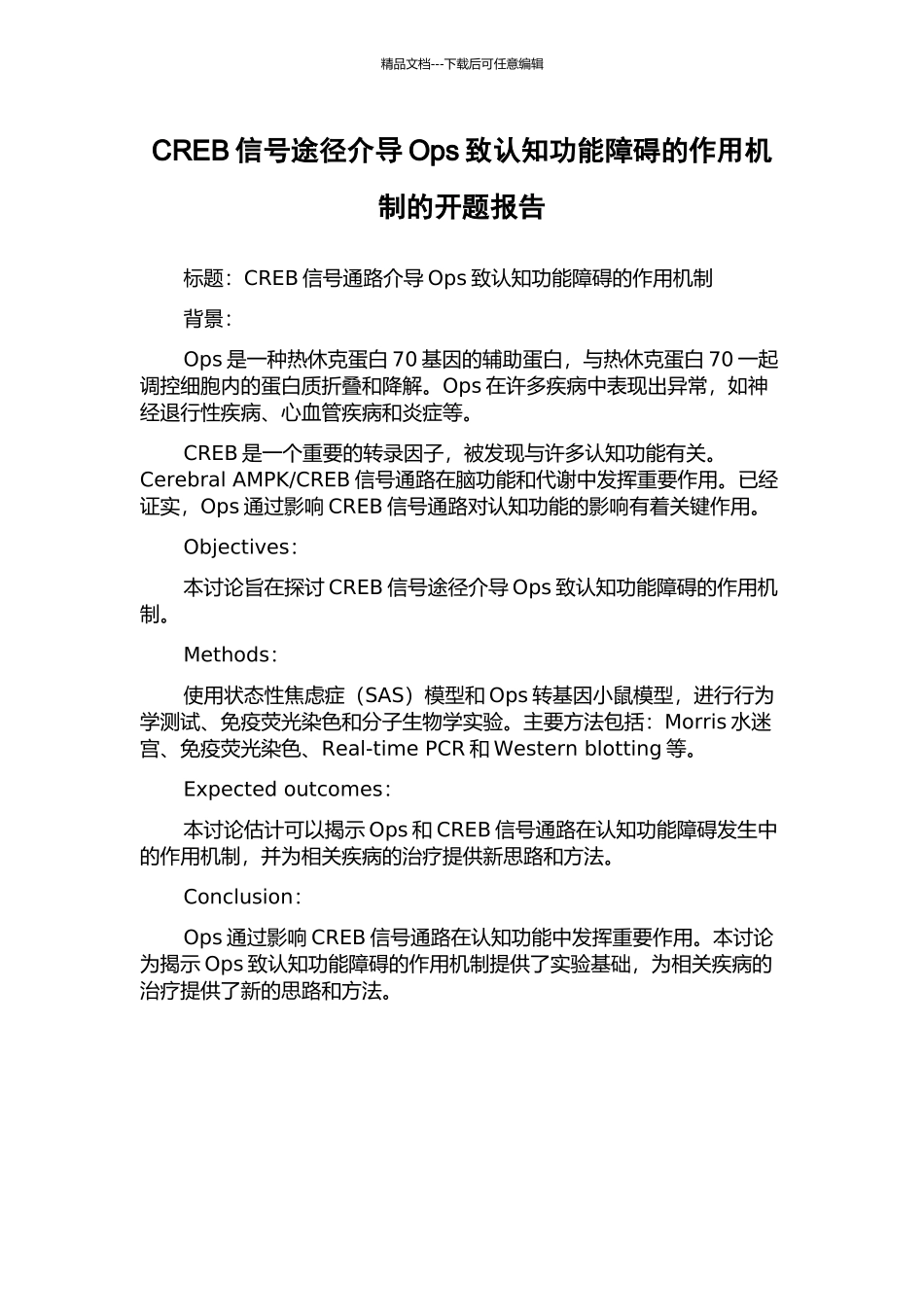 精品文档---下载后可任意编辑

CREB 信号途径介导 Ops 致认知功能障碍的作用机制的开题报告

标题：CREB 信号通路介导 Ops 致认知功能障碍的作用机制

背景：

Ops 是一种热休克蛋白 70 基因的辅助蛋白，与热休克蛋白 70 一起调控细胞内的蛋白质折叠和降解。Ops 在许多疾病中表现出异常，如神经退行性疾病、心血管疾病和炎症等。

CREB 是一个重要的转录因子，被发现与许多认知功能有关。Cerebral AMPK/CREB 信号通路在脑功能和代谢中发挥重要作用。已经证实，Ops 通过影响 CREB 信号通路对认知功能的影响有着关键作用。

Objectives：

本讨论旨在探讨 CREB 信号途径介导 Ops 致认知功能障碍的作用机制。

Methods：

使用状态性焦虑症（SAS）模型和 Ops 转基因小鼠模型，进行行为学测试、免疫荧光染色和分子生物学实验。主要方法包括：Morris 水迷宫、免疫荧光染色、Real-time PCR 和 Western blotting 等。

Expected outcomes：

本讨论估计可以揭示 Ops 和 CREB 信号通路在认知功能障碍发生中的作用机制，并为相关疾病的治疗提供新思路和方法。

Conclusion：

Ops 通过影响 CREB 信号通路在认知功能中发挥重要作用。本讨论为揭示 Ops 致认知功能障碍的作用机制提供了实验基础，为相关疾病的治疗提供了新的思路和方法。